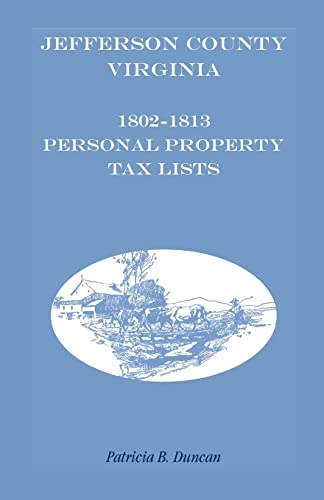 JEFFERSON COUNTY
VIRGINIA

1802-1813
PERSONAL PROPERTY
TAX LISTS

Patricia B. Duncan